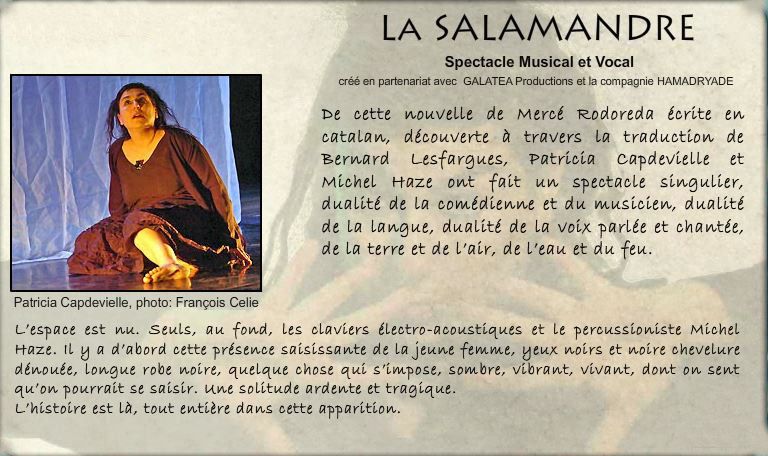 LA SALAMANDRE

Spectacle Musical et Vocal

créé en partenariat avec GALATEA Productions et la compagnie HAMADRYADE

De cette nouvelle de Mercé Rodoreda écrite en catalan, découverte à travers la traduction de Bernard Lesfargues, Patricia Capdevielle et Michel Haze ont fait un spectacle singulier, dualité de la comédienne et du musicien, dualité de la langue, dualité de la voix parlée et chantée, de la terre et de l'air, de l'eau et du feu.

Patricia Capdevielle, photo: François Celie

L'espace est nu. Seuls, au fond, les claviers électro-acoustiques et le percussioniste Michel Haze. Il y a d'abord cette présence saisissante de la jeune femme, yeux noirs et noire chevelure dénouée, longue robe noire, quelque chose qui s'impose, sombre, vibrant, vivant, dont on sent qu'on pourrait se saisir. Une solitude ardente et tragique.
L'histoire est là, tout entière dans cette apparition.